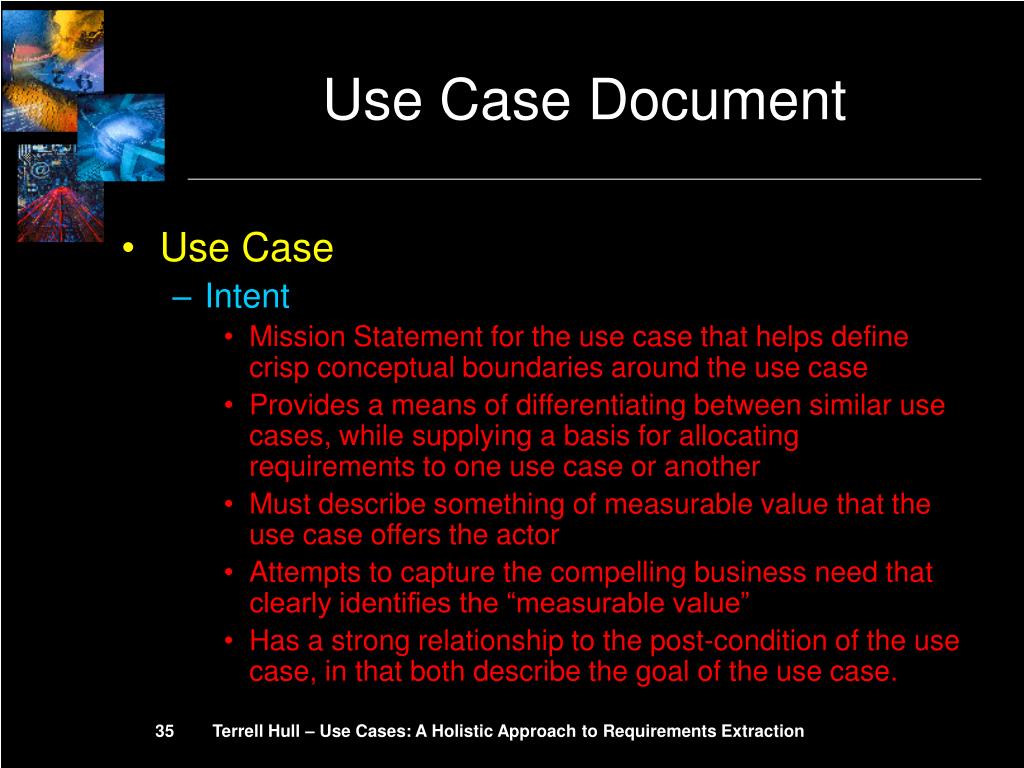 Use Case Document

• Use Case
– Intent
• Mission Statement for the use case that helps define crisp conceptual boundaries around the use case
• Provides a means of differentiating between similar use cases, while supplying a basis for allocating requirements to one use case or another
• Must describe something of measurable value that the use case offers the actor
• Attempts to capture the compelling business need that clearly identifies the “measurable value”
• Has a strong relationship to the post-condition of the use case, in that both describe the goal of the use case.

35 Terrell Hull – Use Cases: A Holistic Approach to Requirements Extraction